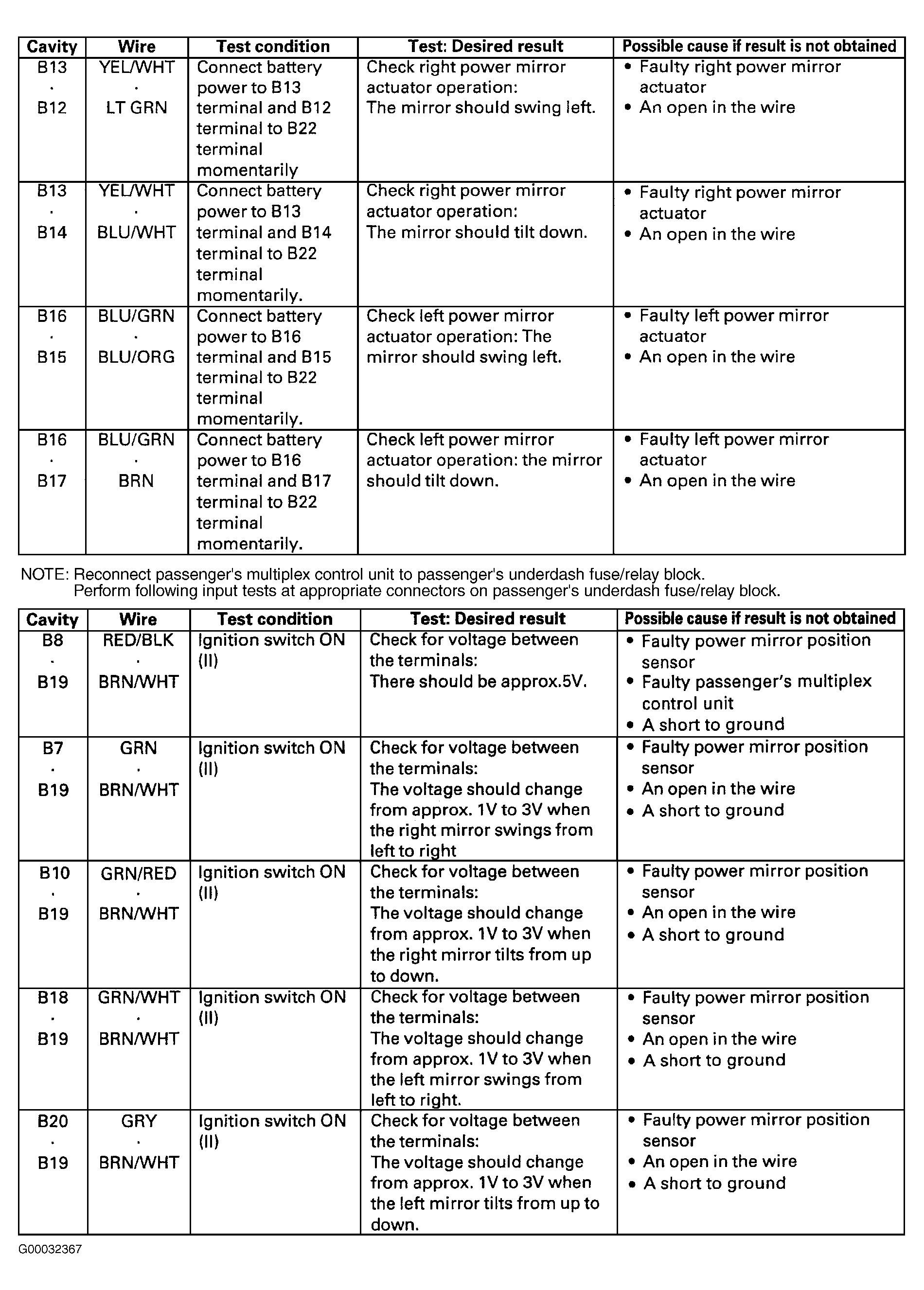 | Cavity | Wire | Test condition | Test: Desired result | Possible cause if result is not obtained |
|---|---|---|---|---|
| B13 · B12 | YEL/WHT · LT GRN | Connect battery power to B13 terminal and B12 terminal to B22 terminal momentarily | Check right power mirror actuator operation: The mirror should swing left. | • Faulty right power mirror actuator • An open in the wire |
| B13 · B14 | YEL/WHT · BLU/WHT | Connect battery power to B13 terminal and B14 terminal to B22 terminal momentarily. | Check right power mirror actuator operation: The mirror should tilt down. | • Faulty right power mirror actuator • An open in the wire |
| B16 · B15 | BLU/GRN · BLU/ORG | Connect battery power to B16 terminal and B15 terminal to B22 terminal momentarily. | Check left power mirror actuator operation: The mirror should swing left. | • Faulty left power mirror actuator • An open in the wire |
| B16 · B17 | BLU/GRN · BRN | Connect battery power to B16 terminal and B17 terminal to B22 terminal momentarily. | Check left power mirror actuator operation: the mirror should tilt down. | • Faulty left power mirror actuator • An open in the wire |

NOTE: Reconnect passenger's multiplex control unit to passenger's underdash fuse/relay block. Perform following input tests at appropriate connectors on passenger's underdash fuse/relay block.

| Cavity | Wire | Test condition | Test: Desired result | Possible cause if result is not obtained |
|---|---|---|---|---|
| B8 · B19 | RED/BLK · BRN/WHT | Ignition switch ON (II) | Check for voltage between the terminals: There should be approx.5V. | • Faulty power mirror position sensor • Faulty passenger's multiplex control unit • A short to ground |
| B7 · B19 | GRN · BRN/WHT | Ignition switch ON (II) | Check for voltage between the terminals: The voltage should change from approx. 1V to 3V when the right mirror swings from left to right | • Faulty power mirror position sensor • An open in the wire • A short to ground |
| B10 · B19 | GRN/RED · BRN/WHT | Ignition switch ON (II) | Check for voltage between the terminals: The voltage should change from approx. 1V to 3V when the right mirror tilts from up to down. | • Faulty power mirror position sensor • An open in the wire • A short to ground |
| B18 · B19 | GRN/WHT · BRN/WHT | Ignition switch ON (II) | Check for voltage between the terminals: The voltage should change from approx. 1V to 3V when the left mirror swings from left to right. | • Faulty power mirror position sensor • An open in the wire • A short to ground |
| B20 · B19 | GRY · BRN/WHT | Ignition switch ON (II) | Check for voltage between the terminals: The voltage should change from approx. 1V to 3V when the left mirror tilts from up to down. | • Faulty power mirror position sensor • An open in the wire • A short to ground |

G00032367